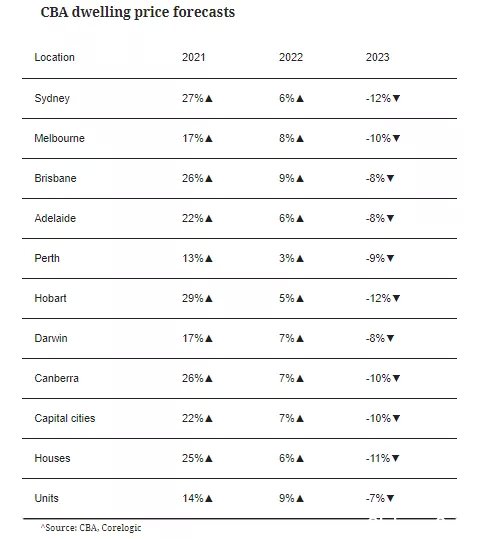 CBA dwelling price forecasts

| Location | 2021 | 2022 | 2023 |
|---|---|---|---|
| Sydney | 27%▲ | 6%▲ | -12%▼ |
| Melbourne | 17%▲ | 8%▲ | -10%▼ |
| Brisbane | 26%▲ | 9%▲ | -8%▼ |
| Adelaide | 22%▲ | 6%▲ | -8%▼ |
| Perth | 13%▲ | 3%▲ | -9%▼ |
| Hobart | 29%▲ | 5%▲ | -12%▼ |
| Darwin | 17%▲ | 7%▲ | -8%▼ |
| Canberra | 26%▲ | 7%▲ | -10%▼ |
| Capital cities | 22%▲ | 7%▲ | -10%▼ |
| Houses | 25%▲ | 6%▲ | -11%▼ |
| Units | 14%▲ | 9%▲ | -7%▼ |

^Source: CBA, Corelogic